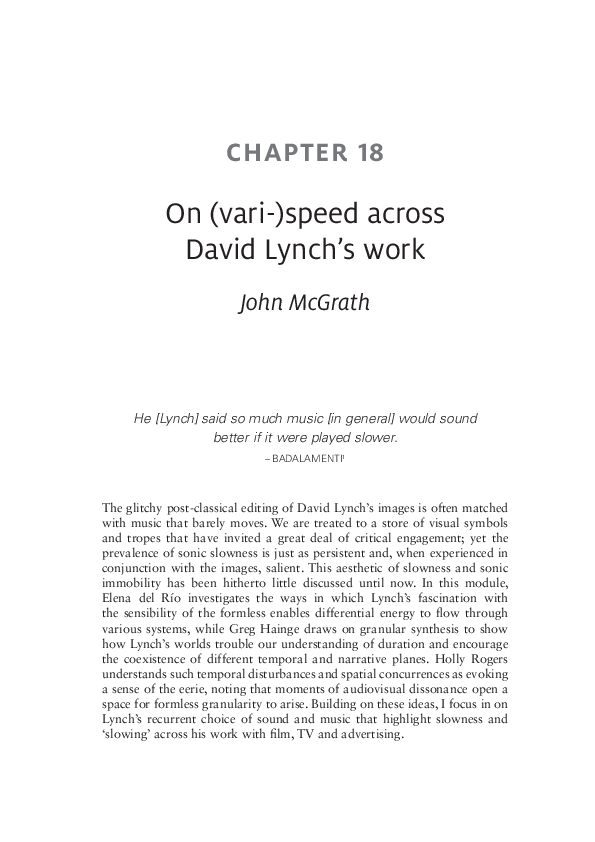 CHAPTER 18

On (vari-)speed across David Lynch's work

John McGrath

He [Lynch] said so much music [in general] would sound better if it were played slower.

– BADALAMENTI$^1$

The glitchy post-classical editing of David Lynch's images is often matched with music that barely moves. We are treated to a store of visual symbols and tropes that have invited a great deal of critical engagement; yet the prevalence of sonic slowness is just as persistent and, when experienced in conjunction with the images, salient. This aesthetic of slowness and sonic immobility has been hitherto little discussed until now. In this module, Elena del Río investigates the ways in which Lynch's fascination with the sensibility of the formless enables differential energy to flow through various systems, while Greg Hainge draws on granular synthesis to show how Lynch's worlds trouble our understanding of duration and encourage the coexistence of different temporal and narrative planes. Holly Rogers understands such temporal disturbances and spatial concurrences as evoking a sense of the eerie, noting that moments of audiovisual dissonance open a space for formless granularity to arise. Building on these ideas, I focus in on Lynch's recurrent choice of sound and music that highlight slowness and 'slowing' across his work with film, TV and advertising.